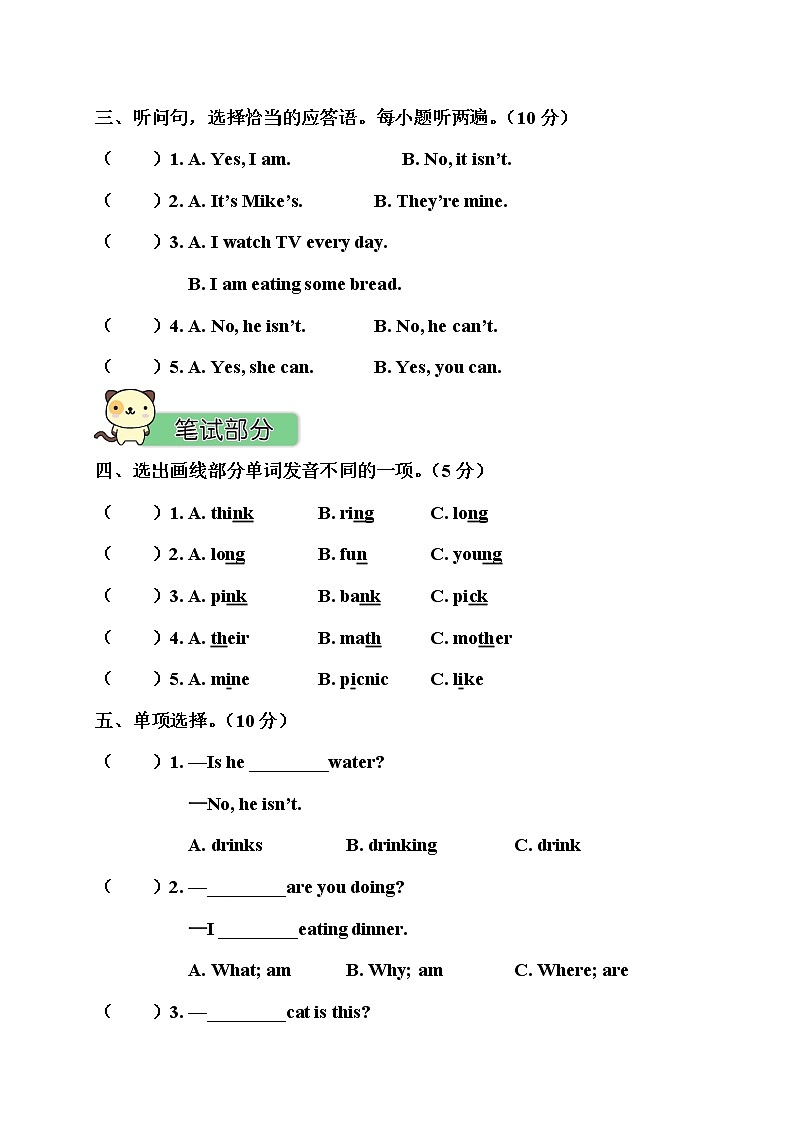 三、听问句，选择恰当的应答语。每小题听两遍。（10 分）

（　　）1. A. Yes, I am.　　B. No, it isn't.

（　　）2. A. It's Mike's.　　B. They're mine.

（　　）3. A. I watch TV every day.

B. I am eating some bread.

（　　）4. A. No, he isn't.　　B. No, he can't.

（　　）5. A. Yes, she can.　　B. Yes, you can.

笔试部分

四、选出画线部分单词发音不同的一项。（5 分）

（　　）1. A. think　　B. ring　　C. long

（　　）2. A. long　　B. fun　　C. young

（　　）3. A. pink　　B. bank　　C. pick

（　　）4. A. their　　B. math　　C. mother

（　　）5. A. mine　　B. picnic　　C. like

五、单项选择。（10 分）

（　　）1. —Is he ________water?

—No, he isn't.

A. drinks　　B. drinking　　C. drink

（　　）2. —________are you doing?

—I ________eating dinner.

A. What; am　　B. Why; am　　C. Where; are

（　　）3. —________cat is this?